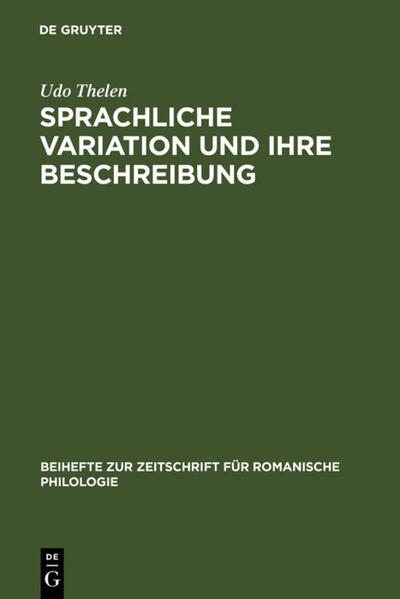 DE GRUYTER

Udo Thelen

SPRACHLICHE VARIATION UND IHRE BESCHREIBUNG

BEIHEFTE ZUR ZEITSCHRIFT FÜR ROMANISCHE PHILOLOGIE

DE
G